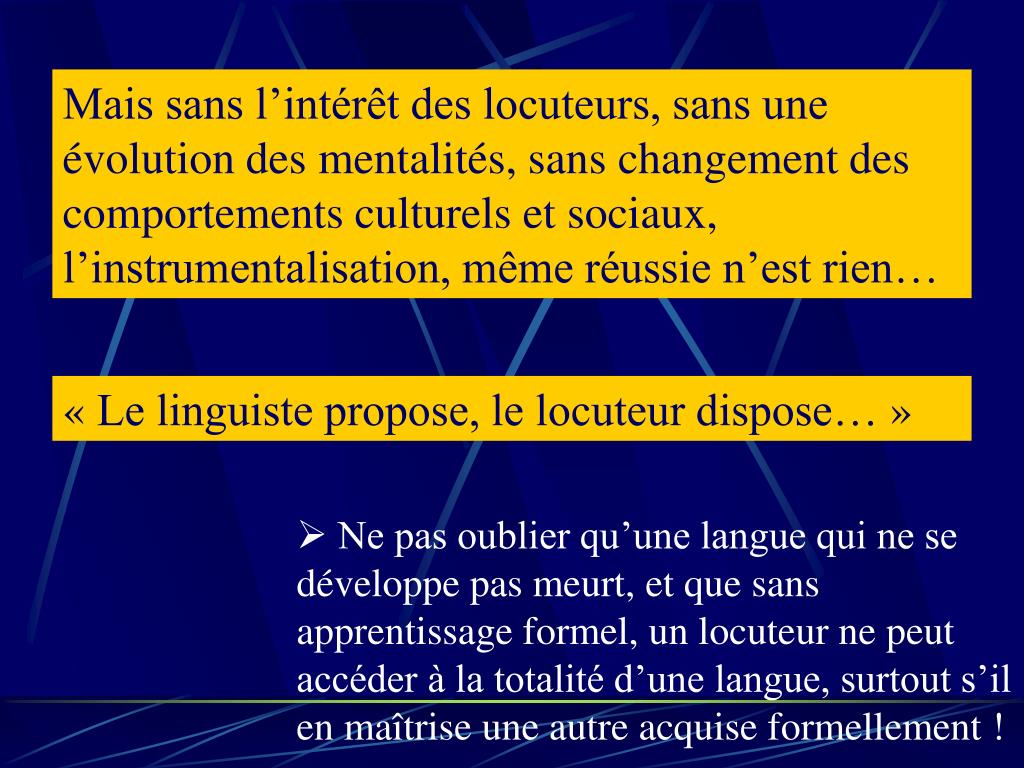 Mais sans l’intérêt des locuteurs, sans une évolution des mentalités, sans changement des comportements culturels et sociaux, l’instrumentalisation, même réussie n’est rien…

« Le linguiste propose, le locuteur dispose… »

➢ Ne pas oublier qu’une langue qui ne se développe pas meurt, et que sans apprentissage formel, un locuteur ne peut accéder à la totalité d’une langue, surtout s’il en maîtrise une autre acquise formellement !